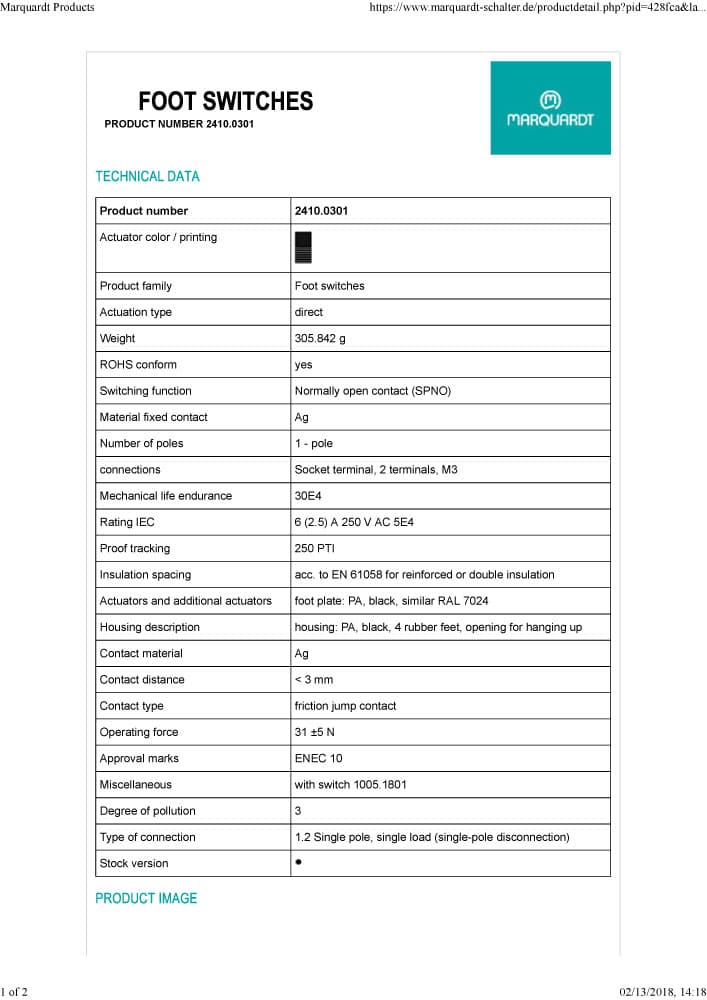 Marquardt Products https://www.marquardt-schalter.de/productdetail.php?pid=428fca&la...

FOOT SWITCHES
PRODUCT NUMBER 2410.0301

MARQUARDT

TECHNICAL DATA

| Product number | 2410.0301 |
|---|---|
| Actuator color / printing | |
| Product family | Foot switches |
| Actuation type | direct |
| Weight | 305.842 g |
| ROHS conform | yes |
| Switching function | Normally open contact (SPNO) |
| Material fixed contact | Ag |
| Number of poles | 1 - pole |
| connections | Socket terminal, 2 terminals, M3 |
| Mechanical life endurance | 30E4 |
| Rating IEC | 6 (2.5) A 250 V AC 5E4 |
| Proof tracking | 250 PTI |
| Insulation spacing | acc. to EN 61058 for reinforced or double insulation |
| Actuators and additional actuators | foot plate: PA, black, similar RAL 7024 |
| Housing description | housing: PA, black, 4 rubber feet, opening for hanging up |
| Contact material | Ag |
| Contact distance | < 3 mm |
| Contact type | friction jump contact |
| Operating force | 31 ±5 N |
| Approval marks | ENEC 10 |
| Miscellaneous | with switch 1005.1801 |
| Degree of pollution | 3 |
| Type of connection | 1.2 Single pole, single load (single-pole disconnection) |
| Stock version | • |

PRODUCT IMAGE

1 of 2 02/13/2018, 14:18